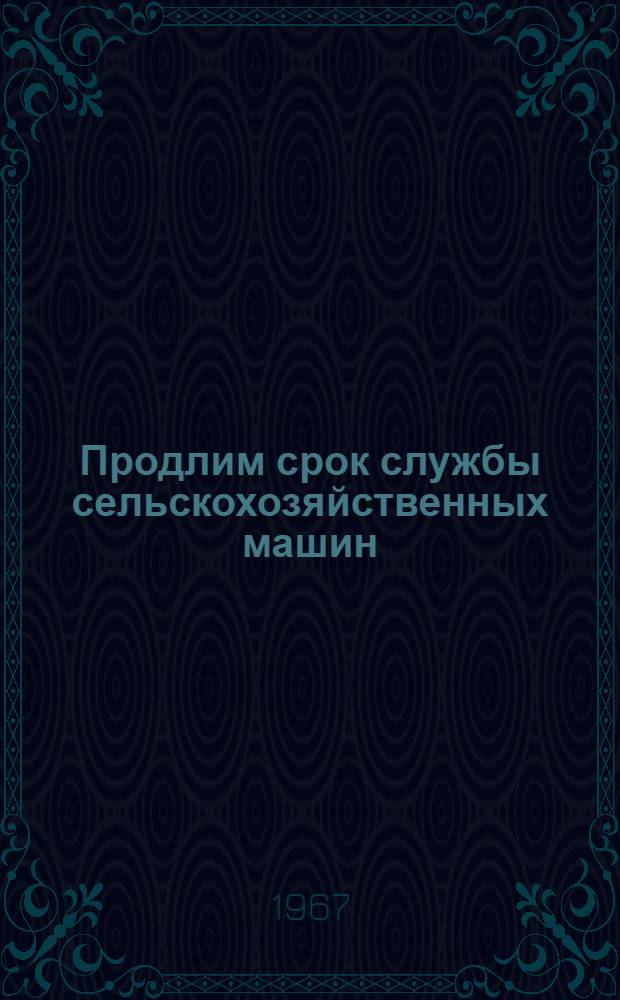 Продлим срок службы сельскохозяйственных машин

1967